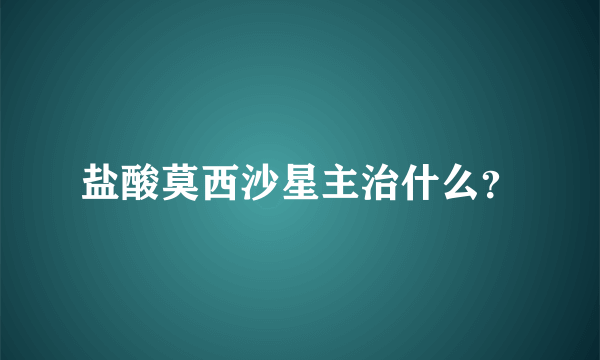 盐酸莫西沙星主治什么?